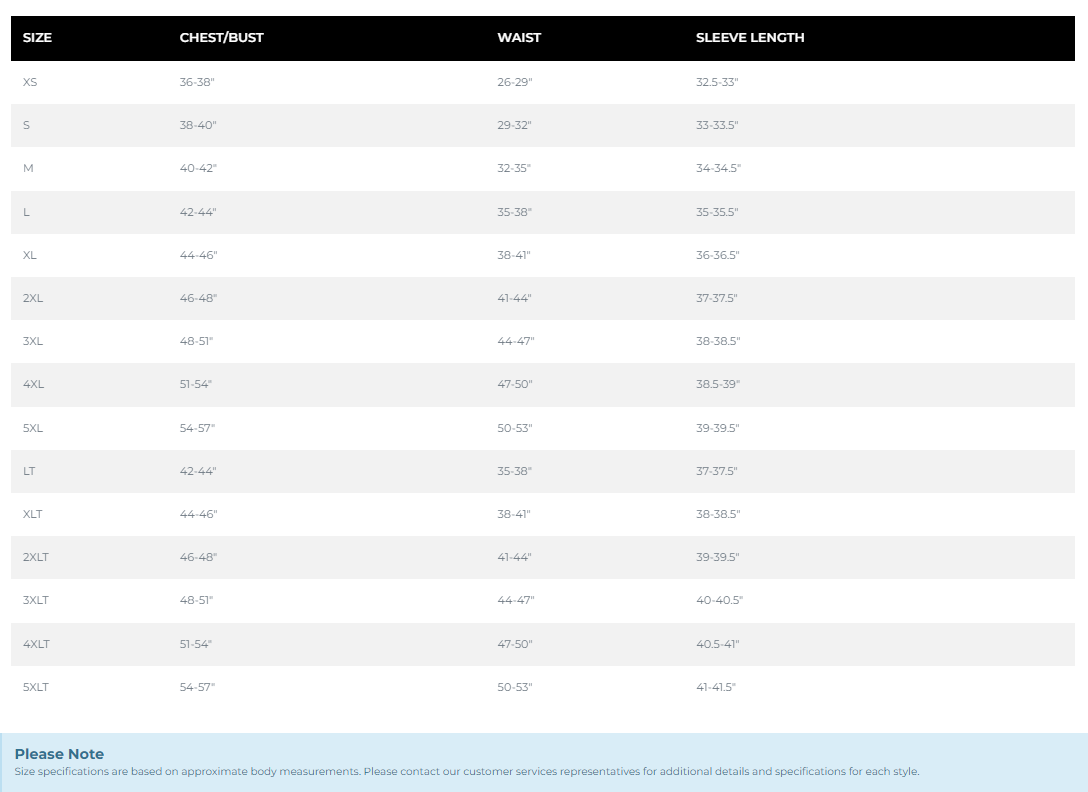 | SIZE | CHEST/BUST | WAIST | SLEEVE LENGTH |
|---|---|---|---|
| XS | 36-38" | 26-29" | 32.5-33" |
| S | 38-40" | 29-32" | 33-33.5" |
| M | 40-42" | 32-35" | 34-34.5" |
| L | 42-44" | 35-38" | 35-35.5" |
| XL | 44-46" | 38-41" | 36-36.5" |
| 2XL | 46-48" | 41-44" | 37-37.5" |
| 3XL | 48-51" | 44-47" | 38-38.5" |
| 4XL | 51-54" | 47-50" | 38.5-39" |
| 5XL | 54-57" | 50-53" | 39-39.5" |
| LT | 42-44" | 35-38" | 37-37.5" |
| XLT | 44-46" | 38-41" | 38-38.5" |
| 2XLT | 46-48" | 41-44" | 39-39.5" |
| 3XLT | 48-51" | 44-47" | 40-40.5" |
| 4XLT | 51-54" | 47-50" | 40.5-41" |
| 5XLT | 54-57" | 50-53" | 41-41.5" |

Please Note
Size specifications are based on approximate body measurements. Please contact our customer services representatives for additional details and specifications for each style.